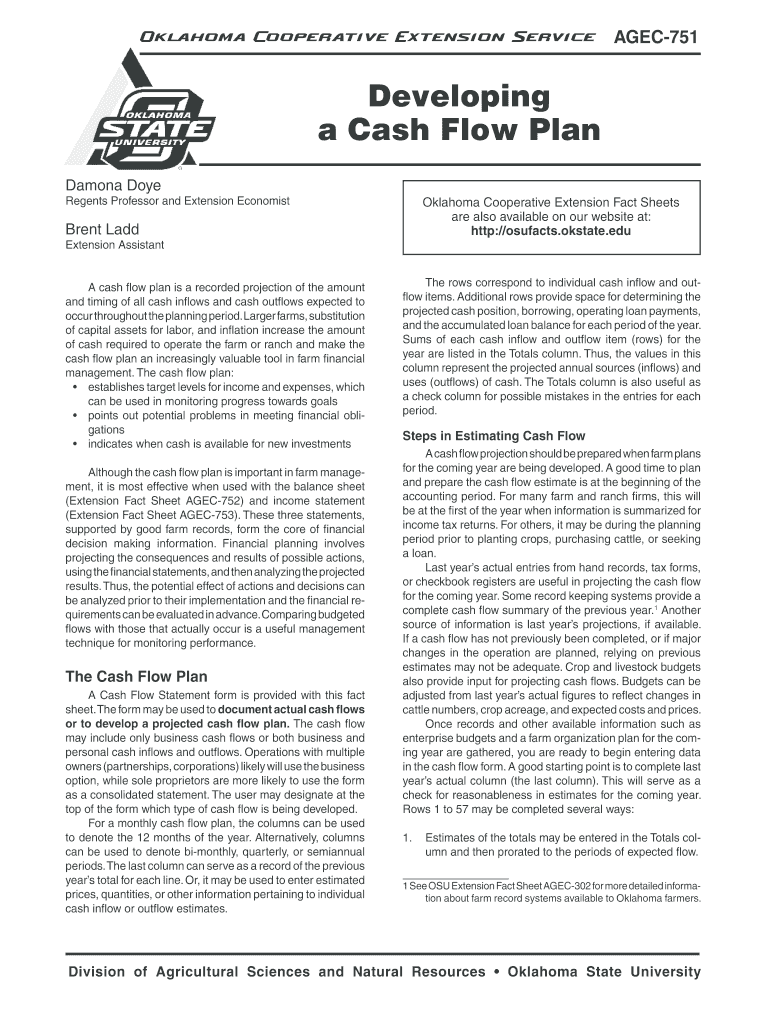 Oklahoma Cooperative Extension Service AGEC-751

OKLAHOMA STATE UNIVERSITY

Developing a Cash Flow Plan

Damona Doye
Regents Professor and Extension Economist

Brent Ladd
Extension Assistant

Oklahoma Cooperative Extension Fact Sheets are also available on our website at:
http://osufacts.okstate.edu

A cash flow plan is a recorded projection of the amount and timing of all cash inflows and cash outflows expected to occur throughout the planning period. Larger farms, substitution of capital assets for labor, and inflation increase the amount of cash required to operate the farm or ranch and make the cash flow plan an increasingly valuable tool in farm financial management. The cash flow plan:
• establishes target levels for income and expenses, which can be used in monitoring progress towards goals
• points out potential problems in meeting financial obligations
• indicates when cash is available for new investments

Although the cash flow plan is important in farm management, it is most effective when used with the balance sheet (Extension Fact Sheet AGEC-752) and income statement (Extension Fact Sheet AGEC-753). These three statements, supported by good farm records, form the core of financial decision making information. Financial planning involves projecting the consequences and results of possible actions, using the financial statements, and then analyzing the projected results. Thus, the potential effect of actions and decisions can be analyzed prior to their implementation and the financial requirements can be evaluated in advance. Comparing budgeted flows with those that actually occur is a useful management technique for monitoring performance.

The Cash Flow Plan

A Cash Flow Statement form is provided with this fact sheet. The form may be used to document actual cash flows or to develop a projected cash flow plan. The cash flow may include only business cash flows or both business and personal cash inflows and outflows. Operations with multiple owners (partnerships, corporations) likely will use the business option, while sole proprietors are more likely to use the form as a consolidated statement. The user may designate at the top of the form which type of cash flow is being developed.

For a monthly cash flow plan, the columns can be used to denote the 12 months of the year. Alternatively, columns can be used to denote bi-monthly, quarterly, or semiannual periods. The last column can serve as a record of the previous year's total for each line. Or, it may be used to enter estimated prices, quantities, or other information pertaining to individual cash inflow or outflow estimates.

The rows correspond to individual cash inflow and outflow items. Additional rows provide space for determining the projected cash position, borrowing, operating loan payments, and the accumulated loan balance for each period of the year. Sums of each cash inflow and outflow item (rows) for the year are listed in the Totals column. Thus, the values in this column represent the projected annual sources (inflows) and uses (outflows) of cash. The Totals column is also useful as a check column for possible mistakes in the entries for each period.

Steps in Estimating Cash Flow

A cash flow projection should be prepared when farm plans for the coming year are being developed. A good time to plan and prepare the cash flow estimate is at the beginning of the accounting period. For many farm and ranch firms, this will be at the first of the year when information is summarized for income tax returns. For others, it may be during the planning period prior to planting crops, purchasing cattle, or seeking a loan.

Last year's actual entries from hand records, tax forms, or checkbook registers are useful in projecting the cash flow for the coming year. Some record keeping systems provide a complete cash flow summary of the previous year.$^1$ Another source of information is last year's projections, if available. If a cash flow has not previously been completed, or if major changes in the operation are planned, relying on previous estimates may not be adequate. Crop and livestock budgets also provide input for projecting cash flows. Budgets can be adjusted from last year's actual figures to reflect changes in cattle numbers, crop acreage, and expected costs and prices.

Once records and other available information such as enterprise budgets and a farm organization plan for the coming year are gathered, you are ready to begin entering data in the cash flow form. A good starting point is to complete last year's actual column (the last column). This will serve as a check for reasonableness in estimates for the coming year. Rows 1 to 57 may be completed several ways:

1. Estimates of the totals may be entered in the Totals column and then prorated to the periods of expected flow.

1 See OSU Extension Fact Sheet AGEC-302 for more detailed information about farm record systems available to Oklahoma farmers.

Division of Agricultural Sciences and Natural Resources • Oklahoma State University